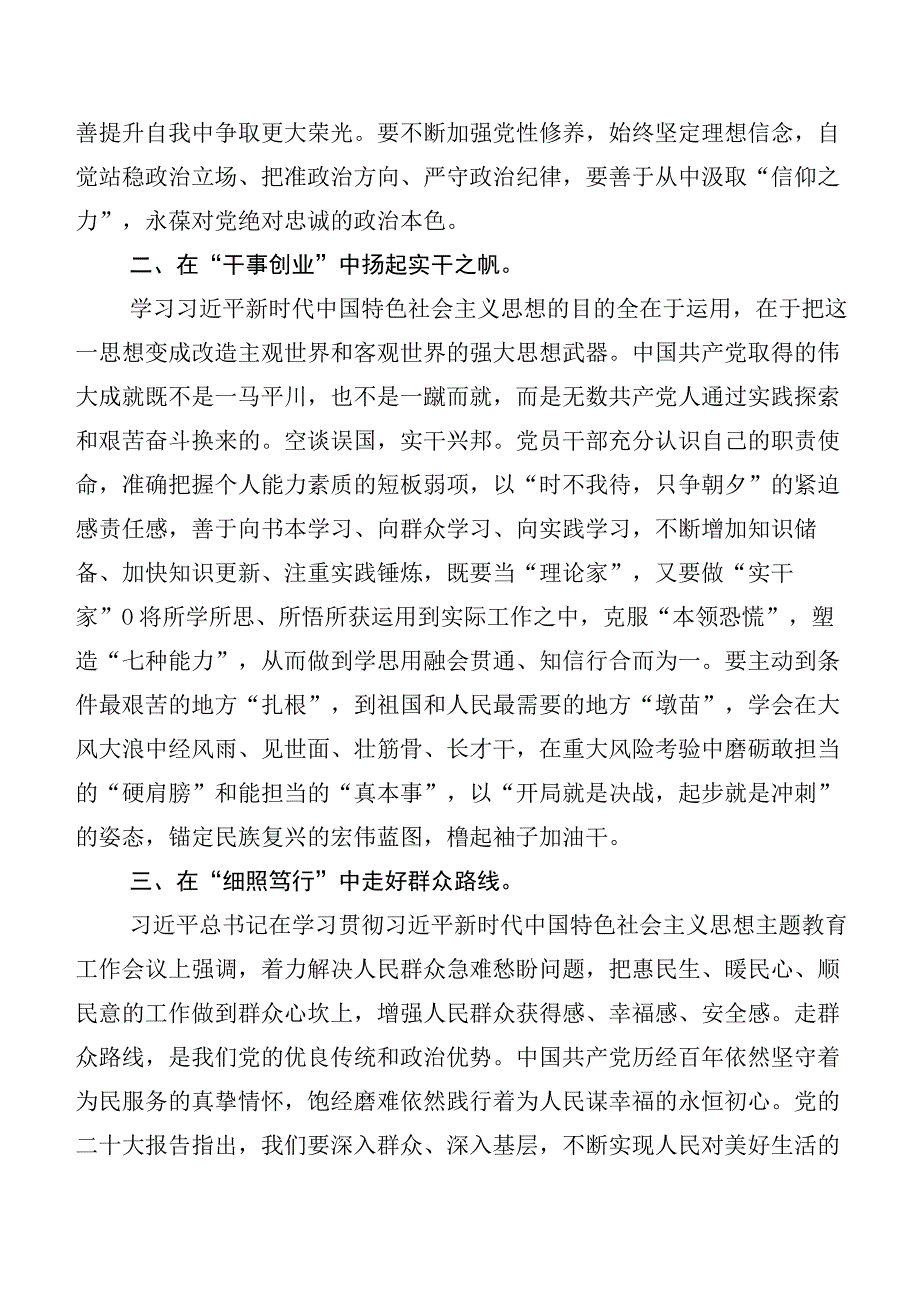 善提升自我中争取更大荣光。要不断加强党性修养，始终坚定理想信念，自觉站稳政治立场、把准政治方向、严守政治纪律，要善于从中汲取“信仰之力”，永葆对党绝对忠诚的政治本色。

二、在“干事创业”中扬起实干之帆。

学习习近平新时代中国特色社会主义思想的目的全在于运用，在于把这一思想变成改造主观世界和客观世界的强大思想武器。中国共产党取得的伟大成就既不是一马平川，也不是一蹴而就，而是无数共产党人通过实践探索和艰苦奋斗换来的。空谈误国，实干兴邦。党员干部充分认识自己的职责使命，准确把握个人能力素质的短板弱项，以“时不我待，只争朝夕”的紧迫感责任感，善于向书本学习、向群众学习、向实践学习，不断增加知识储备、加快知识更新、注重实践锤炼，既要当“理论家”，又要做“实干家”0将所学所思、所悟所获运用到实际工作之中，克服“本领恐慌”，塑造“七种能力”，从而做到学思用融会贯通、知信行合而为一。要主动到条件最艰苦的地方“扎根”，到祖国和人民最需要的地方“墩苗”，学会在大风大浪中经风雨、见世面、壮筋骨、长才干，在重大风险考验中磨砺敢担当的“硬肩膀”和能担当的“真本事”，以“开局就是决战，起步就是冲刺”的姿态，锚定民族复兴的宏伟蓝图，橹起袖子加油干。

三、在“细照笃行”中走好群众路线。

习近平总书记在学习贯彻习近平新时代中国特色社会主义思想主题教育工作会议上强调，着力解决人民群众急难愁盼问题，把惠民生、暖民心、顺民意的工作做到群众心坎上，增强人民群众获得感、幸福感、安全感。走群众路线，是我们党的优良传统和政治优势。中国共产党历经百年依然坚守着为民服务的真挚情怀，饱经磨难依然践行着为人民谋幸福的永恒初心。党的二十大报告指出，我们要深入群众、深入基层，不断实现人民对美好生活的